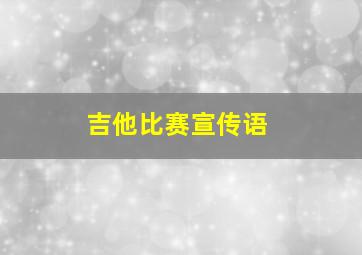 吉他比赛宣传语